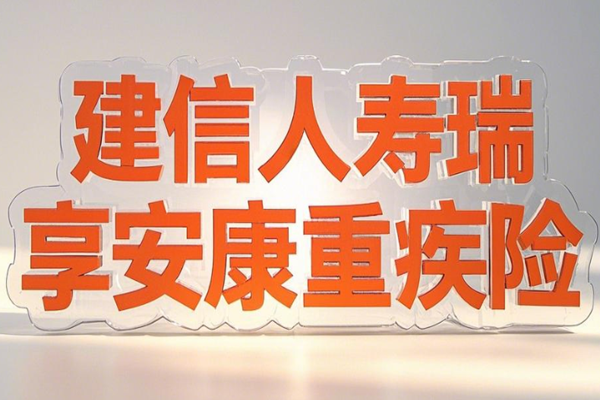 建信人寿瑞
享安康重疾险